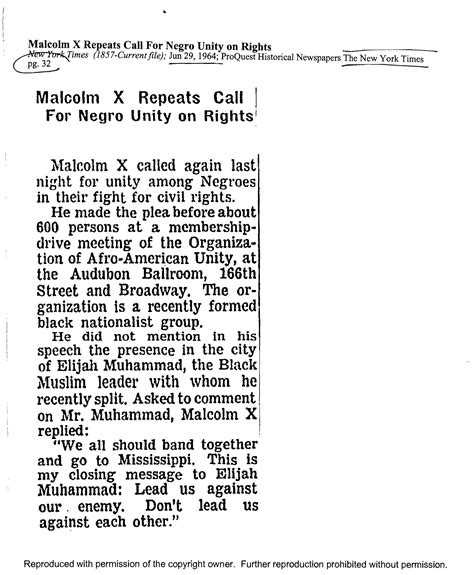 Malcolm X Repeats Call For Negro Unity on Rights
New York Times (1857-Current file); Jun 29, 1964; ProQuest Historical Newspapers The New York Times pg. 32

Malcolm X Repeats Call For Negro Unity on Rights

Malcolm X called again last night for unity among Negroes in their fight for civil rights.

He made the plea before about 600 persons at a membership-drive meeting of the Organization of Afro-American Unity, at the Audubon Ballroom, 166th Street and Broadway. The organization is a recently formed black nationalist group.

He did not mention in his speech the presence in the city of Elijah Muhammad, the Black Muslim leader with whom he recently split. Asked to comment on Mr. Muhammad, Malcolm X replied:

"We all should band together and go to Mississippi. This is my closing message to Elijah Muhammad: Lead us against our enemy. Don't lead us against each other."

Reproduced with permission of the copyright owner. Further reproduction prohibited without permission.